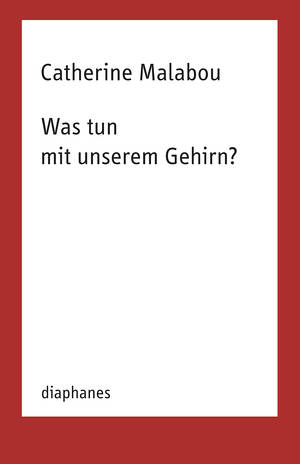 Catherine Malabou

Was tun
mit unserem Gehirn?

diaphanes